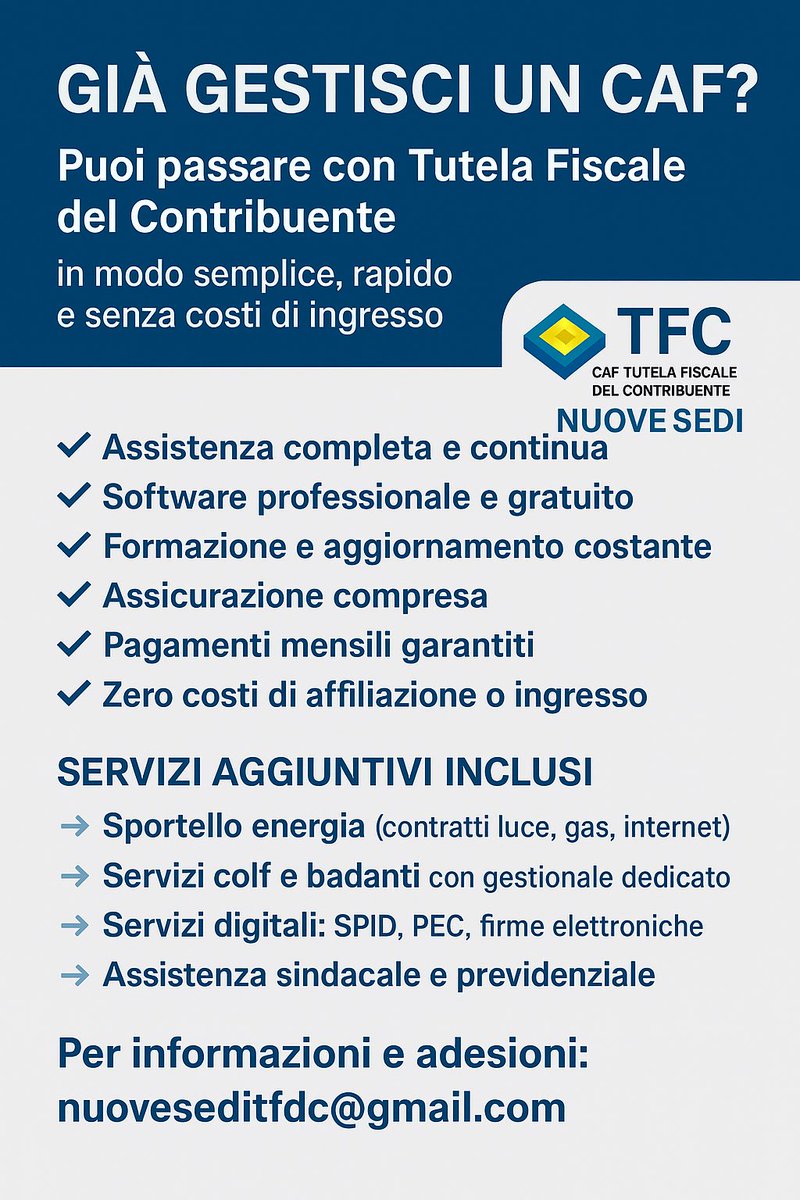 GIÀ GESTISCI UN CAF?

Puoi passare con Tutela Fiscale del Contribuente

in modo semplice, rapido e senza costi di ingresso

TFC
CAF TUTELA FISCALE
DEL CONTRIBUENTE
NUOVE SEDI

✓ Assistenza completa e continua
✓ Software professionale e gratuito
✓ Formazione e aggiornamento costante
✓ Assicurazione compresa
✓ Pagamenti mensili garantiti
✓ Zero costi di affiliazione o ingresso

SERVIZI AGGIUNTIVI INCLUSI

→ Sportello energia (contratti luce, gas, internet)
→ Servizi colf e badanti con gestionale dedicato
→ Servizi digitali: SPID, PEC, firme elettroniche
→ Assistenza sindacale e previdenziale

Per informazioni e adesioni:
nuoveseditfdc@gmail.com